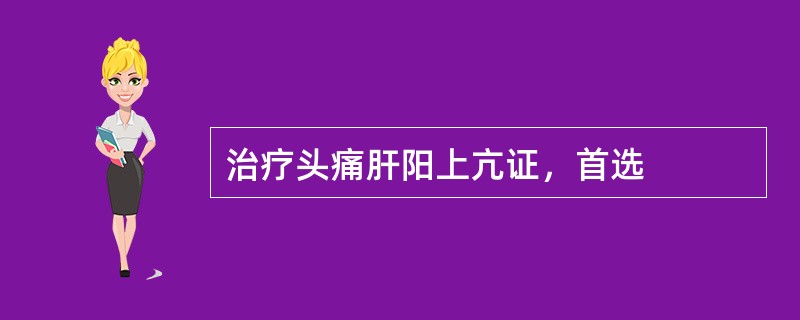 治疗头痛肝阳上亢证，首选